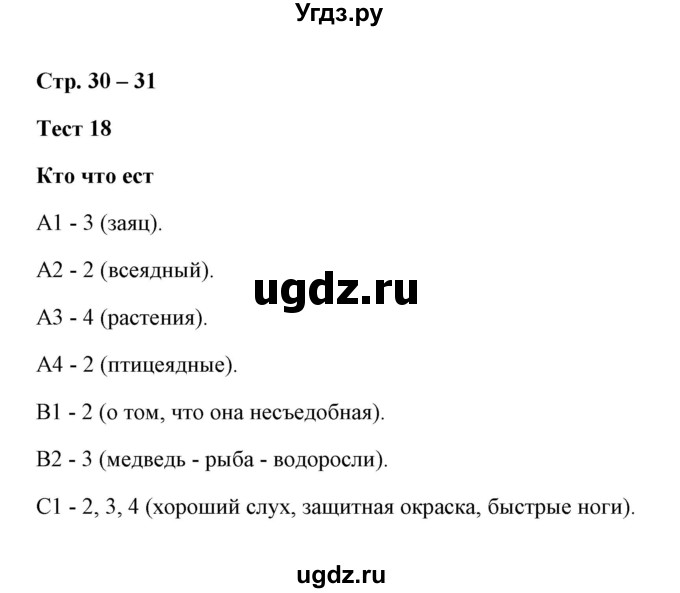 Угдз.ру

Стр. 30 – 31

Тест 18

Кто что ест

А1 - 3 (заяц).

А2 - 2 (всеядный).

ugdz.ru

А3 - 4 (растения).

А4 - 2 (птицеядные).

В1 - 2 (о том, что она несъедобная).

В2 - 3 (медведь - рыба - водоросли).

С1 - 2, 3, 4 (хороший слух, защитная окраска, быстрые ноги).

ugdz.ru